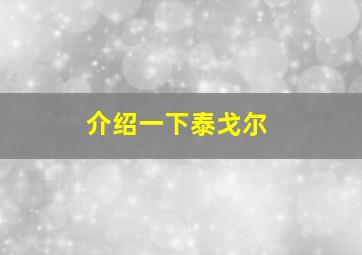 介绍一下泰戈尔